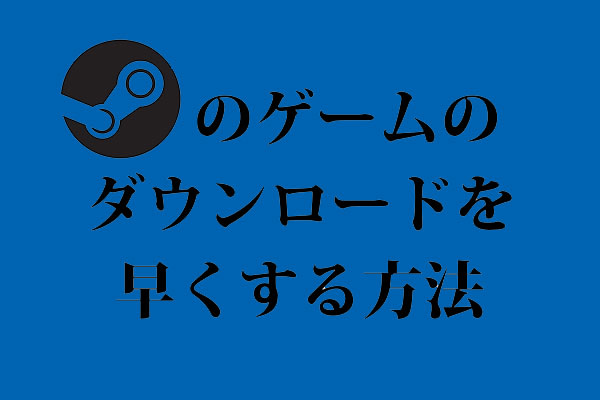 のゲームの
ダウンロードを
早くする方法